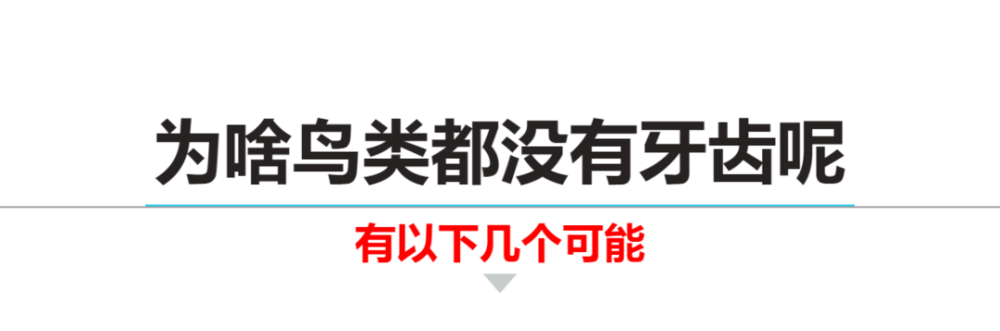 为啥鸟类都没有牙齿呢

有以下几个可能